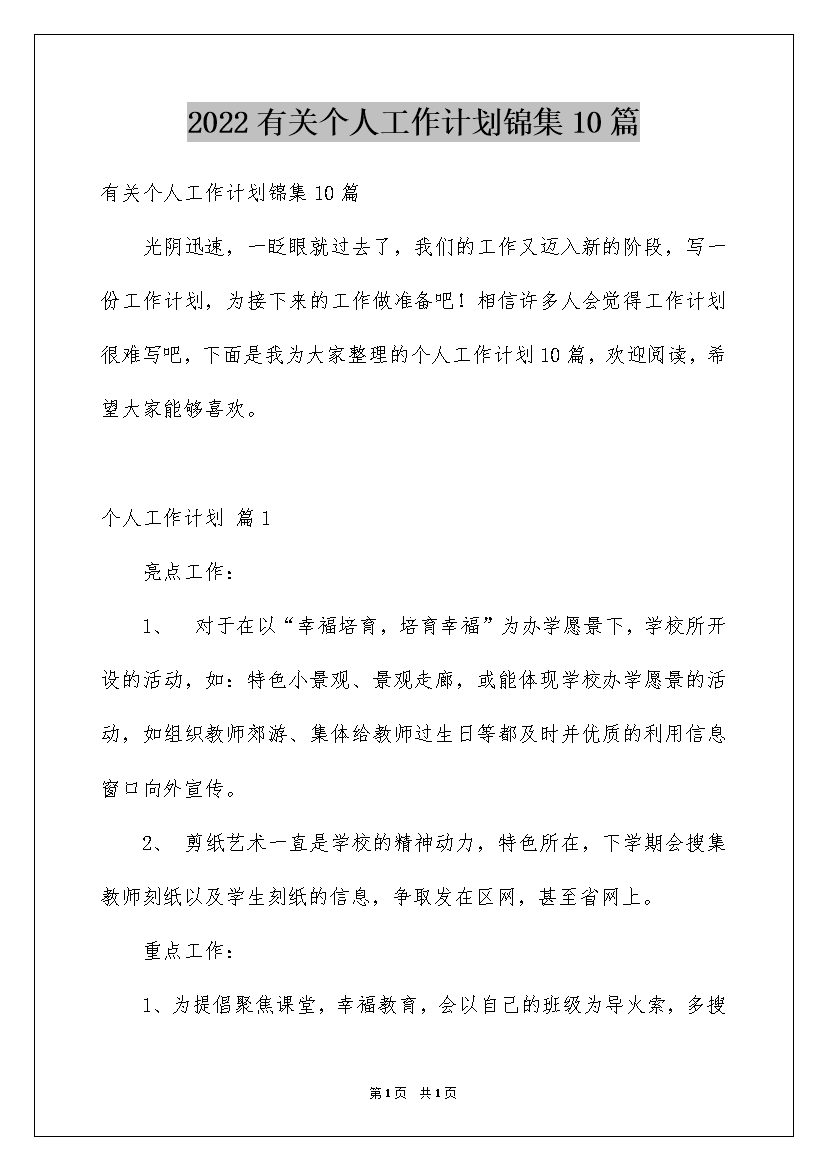 2022有关个人工作计划锦集10篇

有关个人工作计划锦集10篇

光阴迅速，一眨眼就过去了，我们的工作又迈入新的阶段，写一份工作计划，为接下来的工作做准备吧！相信许多人会觉得工作计划很难写吧，下面是我为大家整理的个人工作计划10篇，欢迎阅读，希望大家能够喜欢。

个人工作计划 篇1

亮点工作：

1、 对于在以“幸福培育，培育幸福”为办学愿景下，学校所开设的活动，如：特色小景观、景观走廊，或能体现学校办学愿景的活动，如组织教师郊游、集体给教师过生日等都及时并优质的利用信息窗口向外宣传。

2、 剪纸艺术一直是学校的精神动力，特色所在，下学期会搜集教师刻纸以及学生刻纸的信息，争取发在区网，甚至省网上。

重点工作：

1、为提倡聚焦课堂，幸福教育，会以自己的班级为导火索，多搜

第1页 共1页